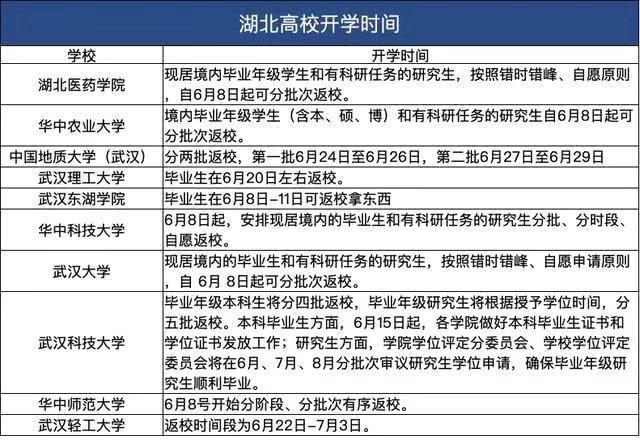 湖北高校开学时间

| 学校 | 开学时间 |
|---|---|
| 湖北医药学院 | 现居境内毕业年级学生和有科研任务的研究生，按照错时错峰、自愿原则，自6月8日起可分批次返校。 |
| 华中农业大学 | 境内毕业年级学生（含本、硕、博）和有科研任务的研究生自6月8日起可分批次返校。 |
| 中国地质大学（武汉） | 分两批返校，第一批6月24日至6月26日，第二批6月27日至6月29日 |
| 武汉理工大学 | 毕业生在6月20日左右返校。 |
| 武汉东湖学院 | 毕业生在6月8日-11日可返校拿东西 |
| 华中科技大学 | 6月8日起，安排现居境内的毕业生和有科研任务的研究生分批、分时段、自愿返校。 |
| 武汉大学 | 现居境内的毕业生和有科研任务的研究生，按照错时错峰、自愿申请原则，自 6月 8日起可分批次返校。 |
| 武汉科技大学 | 毕业年级本科生将分四批返校，毕业年级研究生将根据授予学位时间，分五批返校。本科毕业生方面，6月15日起，各学院做好本科毕业生证书和学位证书发放工作；研究生方面，学院学位评定分委员会、学校学位评定委员会将在6月、7月、8月分批次审议研究生学位申请，确保毕业年级研究生顺利毕业。 |
| 华中师范大学 | 6月8号开始分阶段、分批次有序返校。 |
| 武汉轻工大学 | 返校时间段为6月22日-7月3日。 |